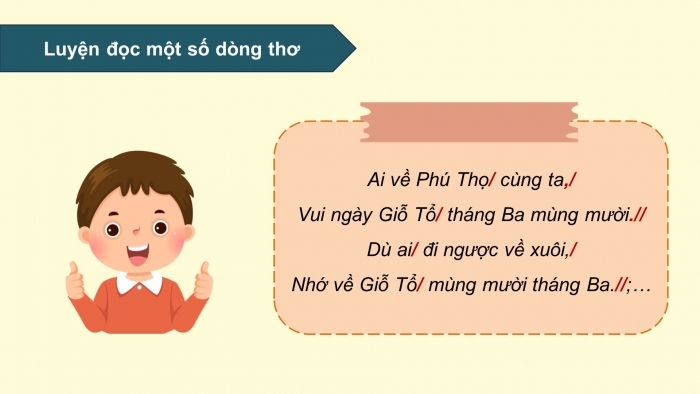 Luyện đọc một số dòng thơ

Ai về Phú Thọ/ cùng ta,/
Vui ngày Giỗ Tổ/ tháng Ba mùng mười.//
Dù ai/ đi ngược về xuôi,/
Nhớ về Giỗ Tổ/ mùng mười tháng Ba.//;…